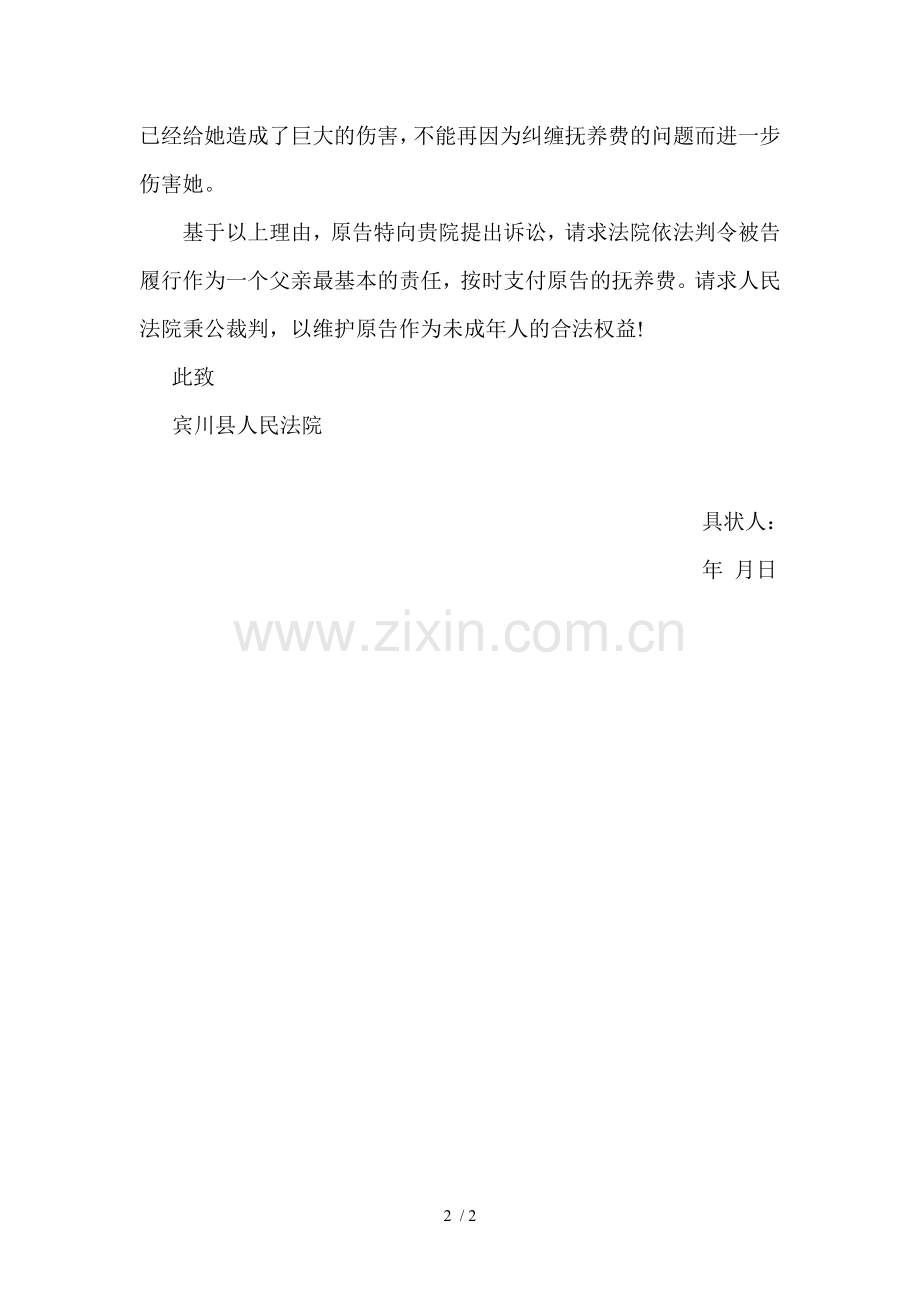 已经给她造成了巨大的伤害，不能再因为纠缠抚养费的问题而进一步伤害她。

基于以上理由，原告特向贵院提出诉讼，请求法院依法判令被告履行作为一个父亲最基本的责任，按时支付原告的抚养费。请求人民法院秉公裁判，以维护原告作为未成年人的合法权益!

此致

宾川县人民法院

具状人：

年 月日

2 / 2

www.zixin.com.cn